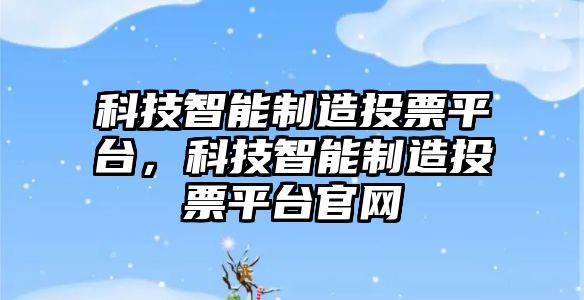 科技智能制造投票平台，科技智能制造投票平台官网